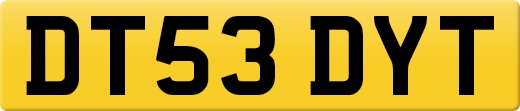 DT53 DYT